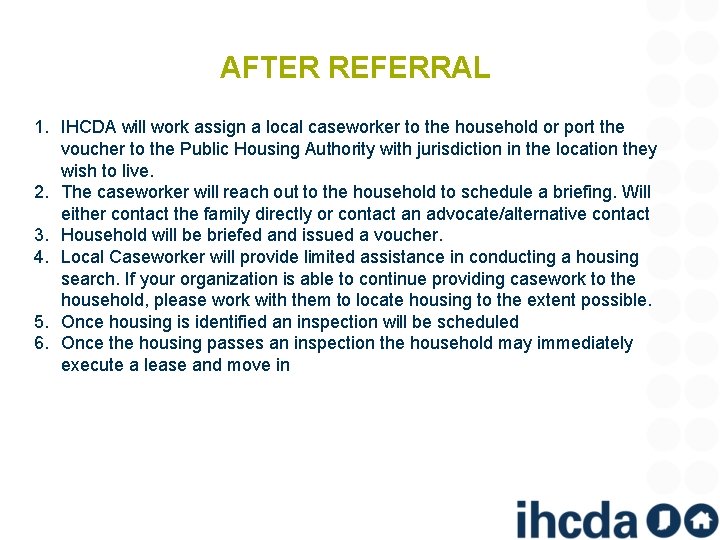 AFTER REFERRAL

1. IHCDA will work assign a local caseworker to the household or port the voucher to the Public Housing Authority with jurisdiction in the location they wish to live.
2. The caseworker will reach out to the household to schedule a briefing. Will either contact the family directly or contact an advocate/alternative contact
3. Household will be briefed and issued a voucher.
4. Local Caseworker will provide limited assistance in conducting a housing search. If your organization is able to continue providing casework to the household, please work with them to locate housing to the extent possible.
5. Once housing is identified an inspection will be scheduled
6. Once the housing passes an inspection the household may immediately execute a lease and move in

ihcda